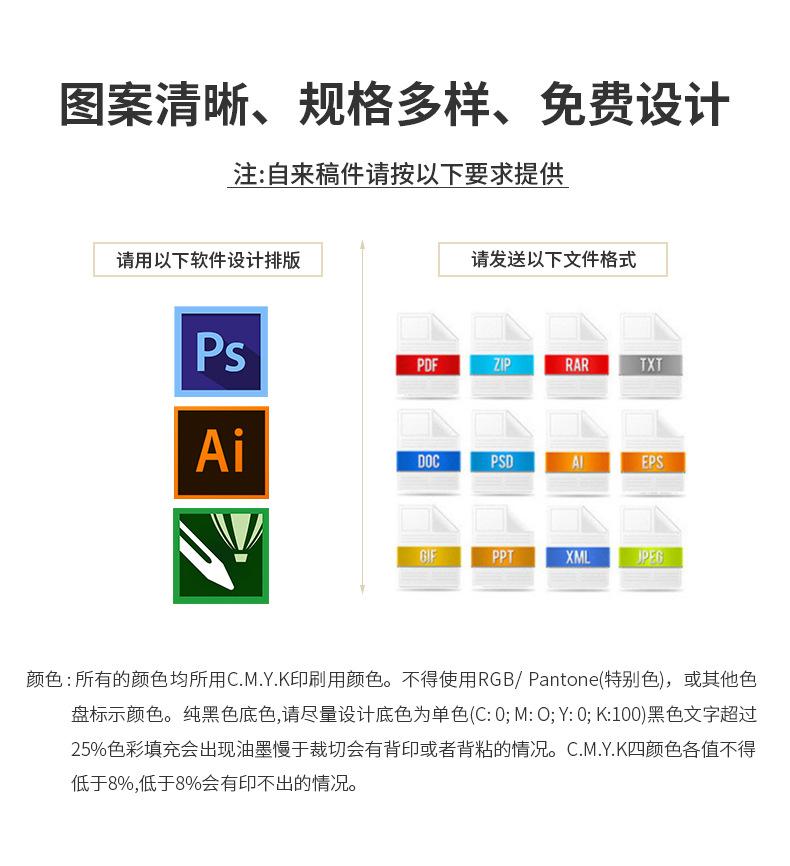 图案清晰、规格多样、免费设计

注:自来稿件请按以下要求提供

请用以下软件设计排版

Ps

Ai

请发送以下文件格式

PDF ZIP RAR TXT

DOC PSD AI EPS

GIF PPT XML JPEG

颜色 : 所有的颜色均所用C.M.Y.K印刷用颜色。不得使用RGB/ Pantone(特别色)，或其他色盘标示颜色。纯黑色底色,请尽量设计底色为单色(C: 0; M: O; Y: 0; K:100)黑色文字超过25%色彩填充会出现油墨慢于裁切会有背印或者背粘的情况。C.M.Y.K四颜色各值不得低于8%,低于8%会有印不出的情况。